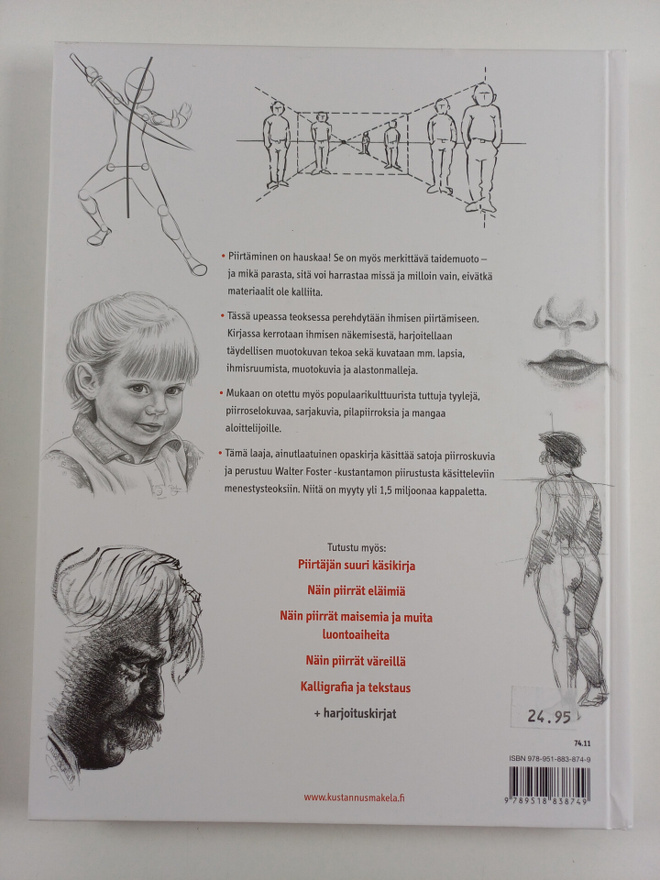 • Piirtäminen on hauskaa! Se on myös merkittävä taidemuoto – ja mikä parasta, sitä voi harrastaa missä ja milloin vain, eivätkä materiaalit ole kalliita.

• Tässä upeassa teoksessa perehdytään ihmisen piirtämiseen. Kirjassa kerrotaan ihmisen näkemisestä, harjoitellaan täydellisen muotokuvan tekoa sekä kuvataan mm. lapsia, ihmisruumista, muotokuvia ja alastonmalleja.

• Mukaan on otettu myös populaarikulttuurista tuttuja tyylejä, piirroselokuvaa, sarjakuvia, pilapiirroksia ja mangaa aloittelijoille.

• Tämä laaja, ainutlaatuinen opaskirja käsittää satoja piirroskuvia ja perustuu Walter Foster -kustantamon piirustusta käsitteleviin menestysteoksiin. Niitä on myyty yli 1,5 miljoonaa kappaletta.

Tutustu myös:
Piirtäjän suuri käsikirja
Näin piirrät eläimiä
Näin piirrät maisemia ja muita luontoaiheita
Näin piirrät väreillä
Kalligrafia ja tekstaus
+ harjoituskirjat

24.95

74.11
ISBN 978-951-883-874-9
9 789518 838749

www.kustannusmakela.fi